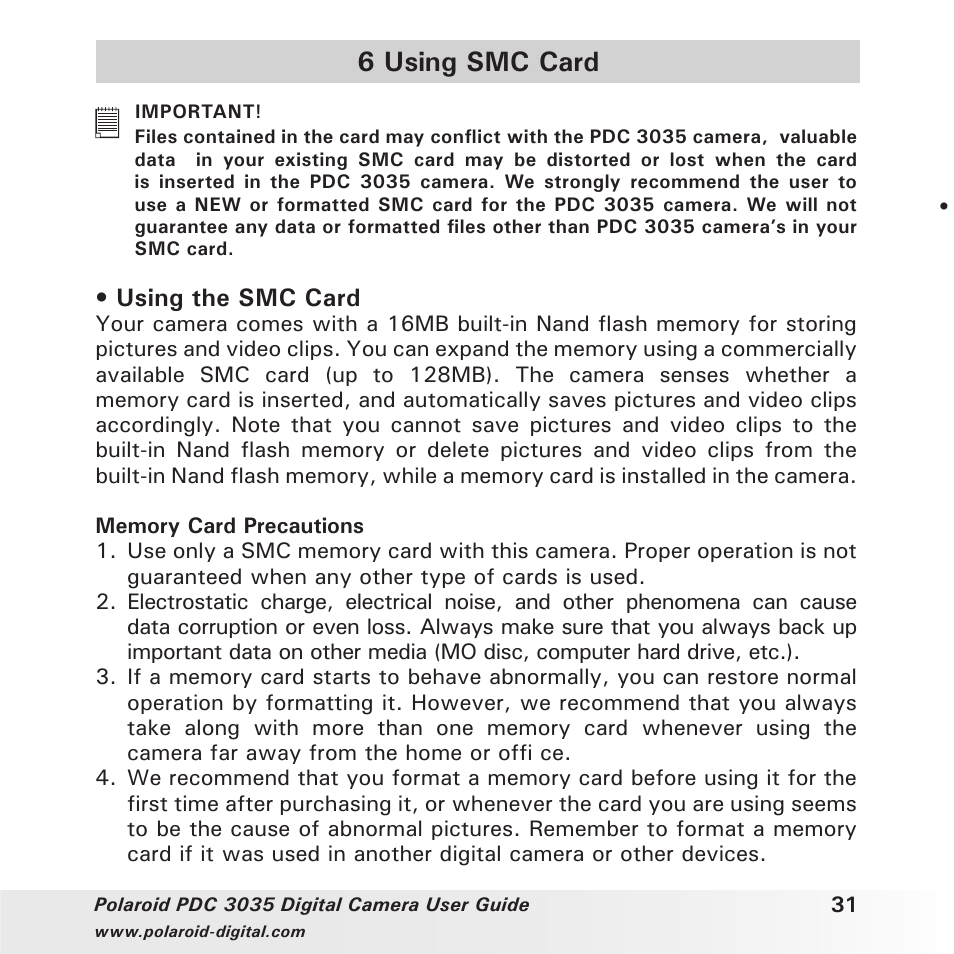 6 Using SMC Card

IMPORTANT!
Files contained in the card may conflict with the PDC 3035 camera, valuable data in your existing SMC card may be distorted or lost when the card is inserted in the PDC 3035 camera. We strongly recommend the user to use a NEW or formatted SMC card for the PDC 3035 camera. We will not guarantee any data or formatted files other than PDC 3035 camera's in your SMC card.

• Using the SMC Card
Your camera comes with a 16MB built-in Nand flash memory for storing pictures and video clips. You can expand the memory using a commercially available SMC card (up to 128MB). The camera senses whether a memory card is inserted, and automatically saves pictures and video clips accordingly. Note that you cannot save pictures and video clips to the built-in Nand flash memory or delete pictures and video clips from the built-in Nand flash memory, while a memory card is installed in the camera.

Memory Card Precautions
1. Use only a SMC memory card with this camera. Proper operation is not guaranteed when any other type of cards is used.
2. Electrostatic charge, electrical noise, and other phenomena can cause data corruption or even loss. Always make sure that you always back up important data on other media (MO disc, computer hard drive, etc.).
3. If a memory card starts to behave abnormally, you can restore normal operation by formatting it. However, we recommend that you always take along with more than one memory card whenever using the camera far away from the home or offi ce.
4. We recommend that you format a memory card before using it for the first time after purchasing it, or whenever the card you are using seems to be the cause of abnormal pictures. Remember to format a memory card if it was used in another digital camera or other devices.

Polaroid PDC 3035 Digital Camera User Guide 31
www.polaroid-digital.com